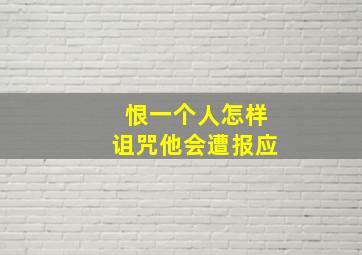 恨一个人怎样
诅咒他会遭报应